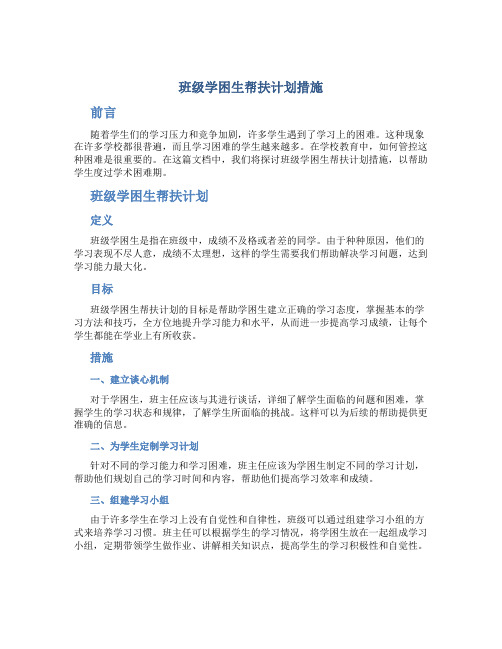 班级学困生帮扶计划措施

前言

随着学生们的学习压力和竞争加剧，许多学生遇到了学习上的困难。这种现象在许多学校都很普遍，而且学习困难的学生越来越多。在学校教育中，如何管控这种困难是很重要的。在这篇文档中，我们将探讨班级学困生帮扶计划措施，以帮助学生度过学术困难期。

班级学困生帮扶计划

定义

班级学困生是指在班级中，成绩不及格或者差的同学。由于种种原因，他们的学习表现不尽人意，成绩不太理想，这样的学生需要我们帮助解决学习问题，达到学习能力最大化。

目标

班级学困生帮扶计划的目标是帮助学困生建立正确的学习态度，掌握基本的学习方法和技巧，全方位地提升学习能力和水平，从而进一步提高学习成绩，让每个学生都能在学业上有所收获。

措施

一、建立谈心机制

对于学困生，班主任应该与其进行谈话，详细了解学生面临的问题和困难，掌握学生的学习状态和规律，了解学生所面临的挑战。这样可以为后续的帮助提供更准确的信息。

二、为学生定制学习计划

针对不同的学习能力和学习困难，班主任应该为学困生制定不同的学习计划，帮助他们规划自己的学习时间和内容，帮助他们提高学习效率和成绩。

三、组建学习小组

由于许多学生在学习上没有自觉性和自律性，班级可以通过组建学习小组的方式来培养学习习惯。班主任可以根据学生的学习情况，将学困生放在一起组成学习小组，定期带领学生做作业、讲解相关知识点，提高学生的学习积极性和自觉性。